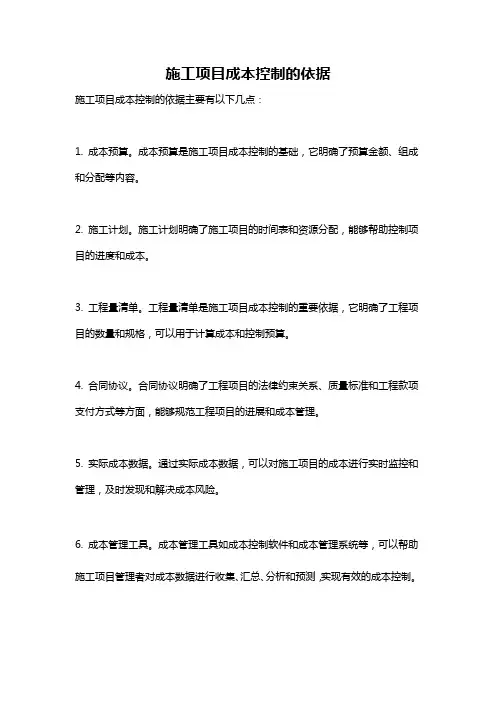 施工项目成本控制的依据

施工项目成本控制的依据主要有以下几点：

1. 成本预算。成本预算是施工项目成本控制的基础，它明确了预算金额、组成和分配等内容。

2. 施工计划。施工计划明确了施工项目的时间表和资源分配，能够帮助控制项目的进度和成本。

3. 工程量清单。工程量清单是施工项目成本控制的重要依据，它明确了工程项目的数量和规格，可以用于计算成本和控制预算。

4. 合同协议。合同协议明确了工程项目的法律约束关系、质量标准和工程款项支付方式等方面，能够规范工程项目的进展和成本管理。

5. 实际成本数据。通过实际成本数据，可以对施工项目的成本进行实时监控和管理，及时发现和解决成本风险。

6. 成本管理工具。成本管理工具如成本控制软件和成本管理系统等，可以帮助施工项目管理者对成本数据进行收集、汇总、分析和预测，实现有效的成本控制。